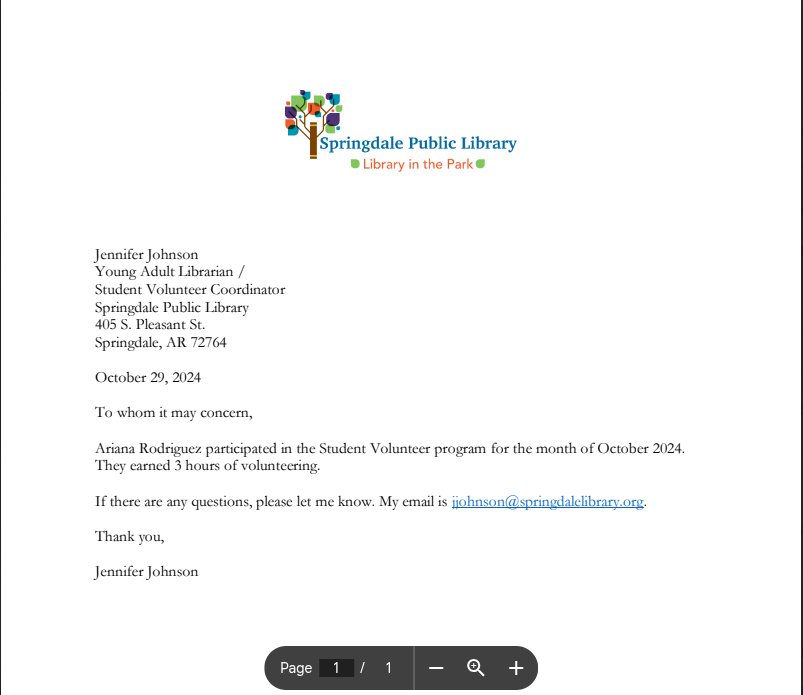 Springdale Public Library
Library in the Park

Jennifer Johnson
Young Adult Librarian /
Student Volunteer Coordinator
Springdale Public Library
405 S. Pleasant St.
Springdale, AR 72764

October 29, 2024

To whom it may concern,

Ariana Rodriguez participated in the Student Volunteer program for the month of October 2024. They earned 3 hours of volunteering.

If there are any questions, please let me know. My email is jjohnson@springdalelibrary.org.

Thank you,

Jennifer Johnson

Page 1 / 1